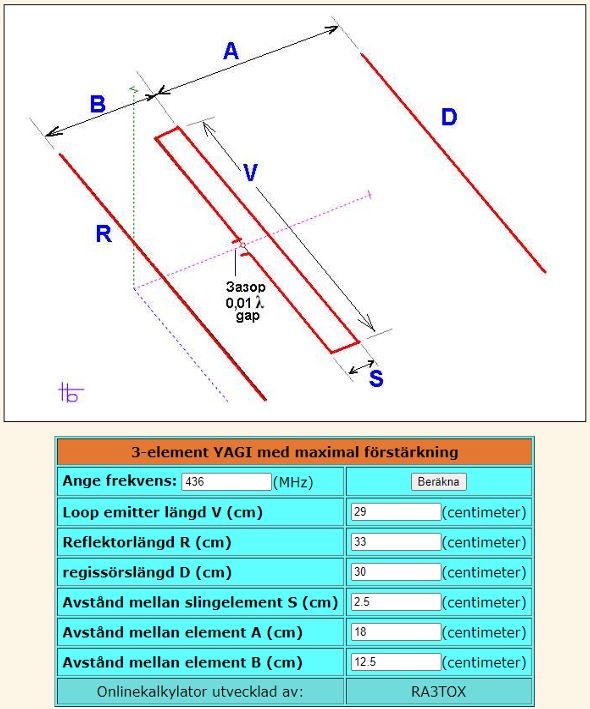 A

B

D

V

R

Зазор
0,01 $\lambda$
gap

S

| 3-element YAGI med maximal förstärkning | |
|---|---|
| Ange frekvens: 436 (MHz) | Beräkna |
| Loop emitter längd V (cm) | 29 (centimeter) |
| Reflektorlängd R (cm) | 33 (centimeter) |
| regissörslängd D (cm) | 30 (centimeter) |
| Avstånd mellan slingelement S (cm) | 2.5 (centimeter) |
| Avstånd mellan element A (cm) | 18 (centimeter) |
| Avstånd mellan element B (cm) | 12.5 (centimeter) |
| Onlinekalkylator utvecklad av: | RA3TOX |